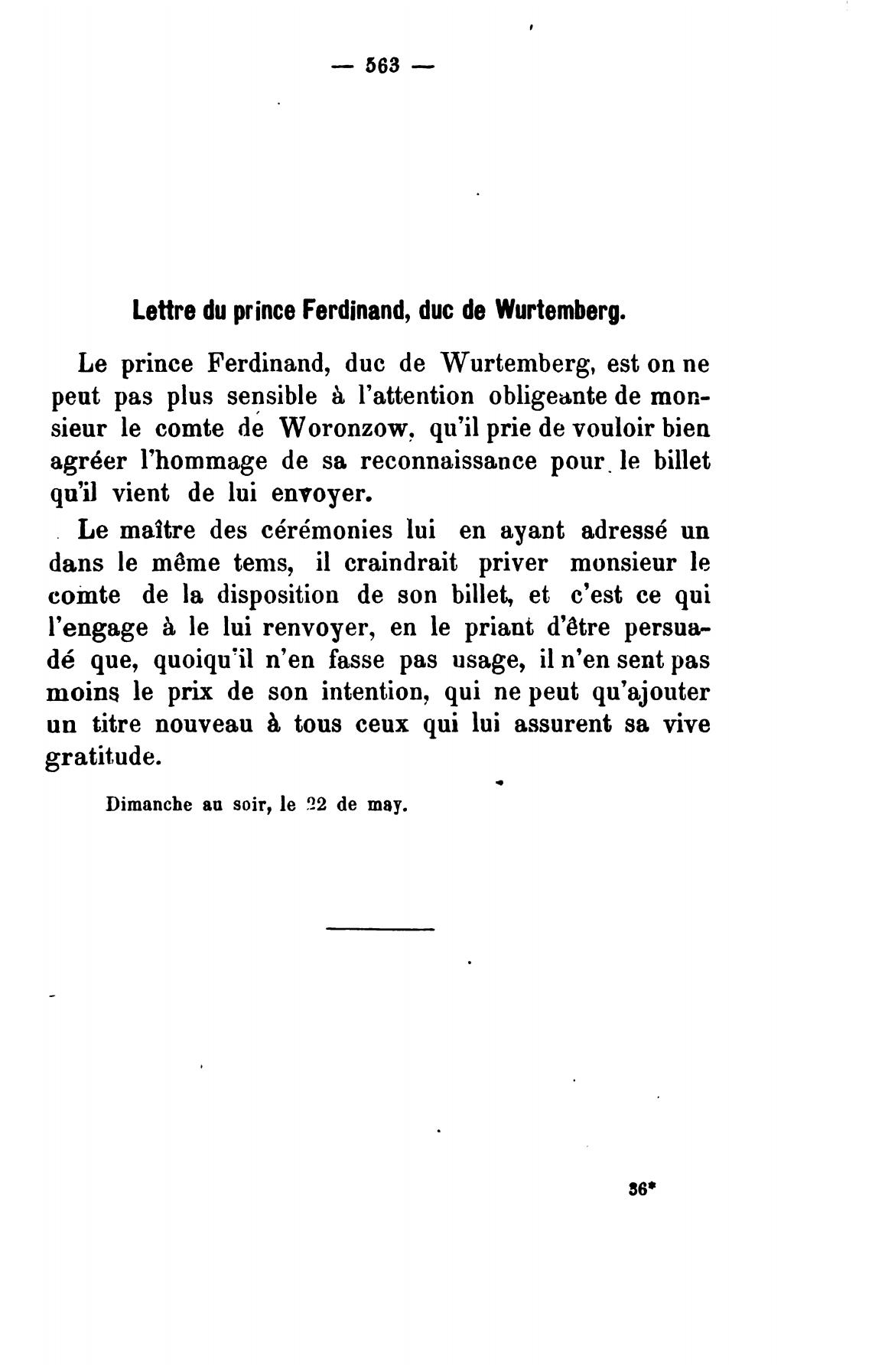 — 563 —

Lettre du prince Ferdinand, duc de Wurtemberg.

Le prince Ferdinand, duc de Wurtemberg, est on ne peut pas plus sensible à l'attention obligeante de monsieur le comte de Woronzow, qu'il prie de vouloir bien agréer l'hommage de sa reconnaissance pour le billet qu'il vient de lui envoyer.

Le maître des cérémonies lui en ayant adressé un dans le même tems, il craindrait priver monsieur le comte de la disposition de son billet, et c'est ce qui l'engage à le lui renvoyer, en le priant d'être persuadé que, quoiqu'il n'en fasse pas usage, il n'en sent pas moins le prix de son intention, qui ne peut qu'ajouter un titre nouveau à tous ceux qui lui assurent sa vive gratitude.

Dimanche au soir, le 22 de may.

36*